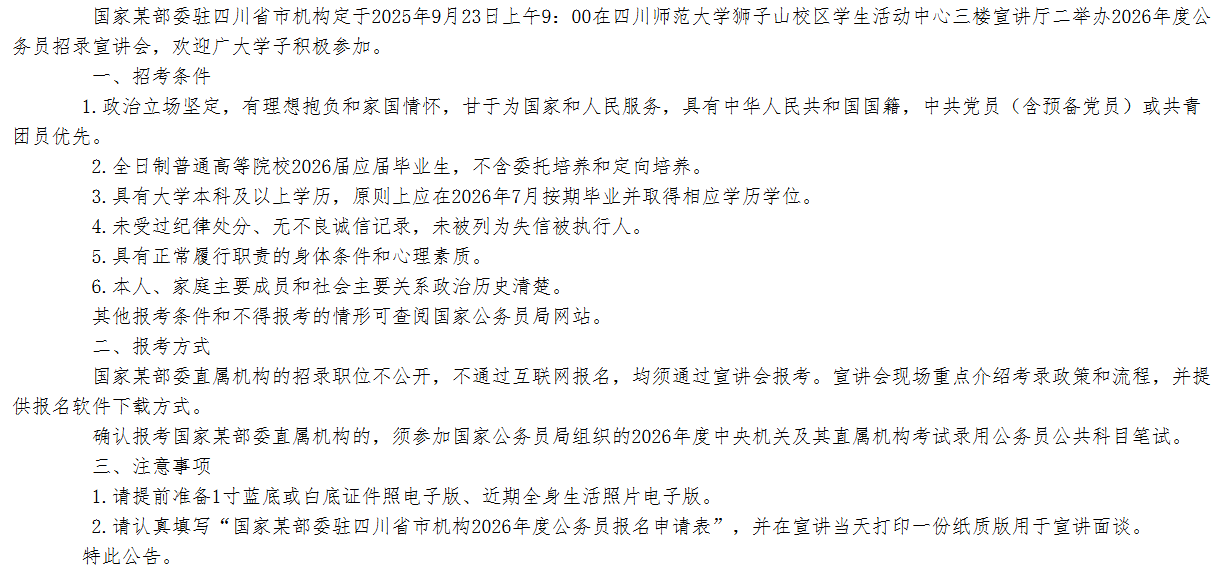 国家某部委驻四川省市机构定于2025年9月23日上午9：00在四川师范大学狮子山校区学生活动中心三楼宣讲厅二举办2026年度公务员招录宣讲会，欢迎广大学子积极参加。

一、招考条件

1.政治立场坚定，有理想抱负和家国情怀，甘于为国家和人民服务，具有中华人民共和国国籍，中共党员（含预备党员）或共青团员优先。

2.全日制普通高等院校2026届应届毕业生，不含委托培养和定向培养。

3.具有大学本科及以上学历，原则上应在2026年7月按期毕业并取得相应学历学位。

4.未受过纪律处分、无不良诚信记录，未被列为失信被执行人。

5.具有正常履行职责的身体条件和心理素质。

6.本人、家庭主要成员和社会主要关系政治历史清楚。

其他报考条件和不得报考的情形可查阅国家公务员局网站。

二、报考方式

国家某部委直属机构的招录职位不公开，不通过互联网报名，均须通过宣讲会报考。宣讲会现场重点介绍考录政策和流程，并提供报名软件下载方式。

确认报考国家某部委直属机构的，须参加国家公务员局组织的2026年度中央机关及其直属机构考试录用公务员公共科目笔试。

三、注意事项

1.请提前准备1寸蓝底或白底证件照电子版、近期全身生活照片电子版。

2.请认真填写“国家某部委驻四川省市机构2026年度公务员报名申请表”，并在宣讲当天打印一份纸质版用于宣讲面谈。

特此公告。